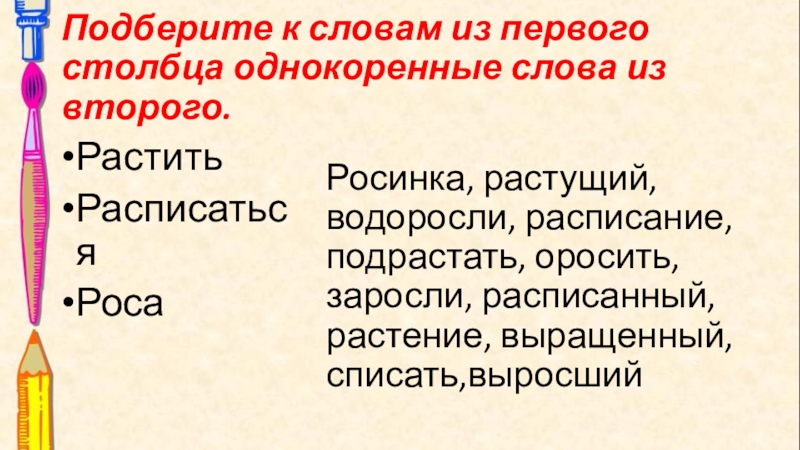 Подберите к словам из первого столбца однокоренные слова из второго.

• Растить
• Расписаться
• Роса

Росинка, растущий, водоросли, расписание, подрастать, оросить, заросли, расписанный, растение, выращенный, списать,выросший